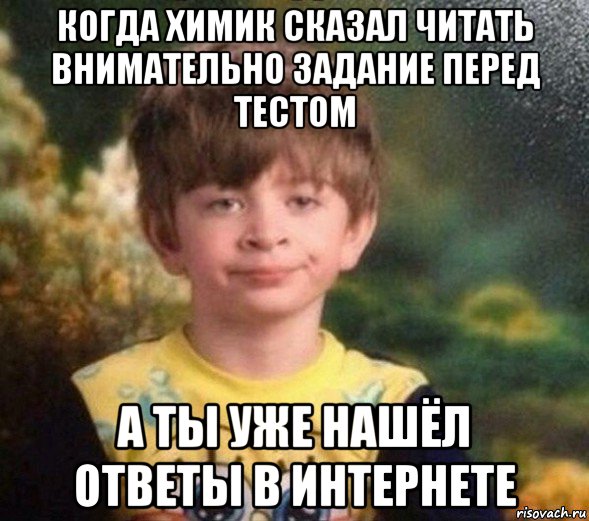 КОГДА ХИМИК СКАЗАЛ ЧИТАТЬ ВНИМАТЕЛЬНО ЗАДАНИЕ ПЕРЕД ТЕСТОМ

А ТЫ УЖЕ НАШЁЛ ОТВЕТЫ В ИНТЕРНЕТЕ

risovach.ru